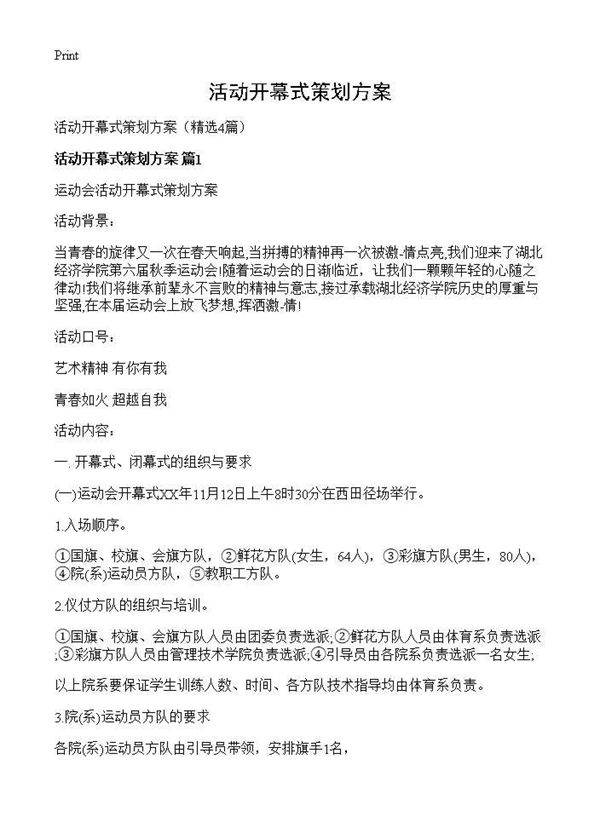 Print

活动开幕式策划方案

活动开幕式策划方案（精选4篇）

活动开幕式策划方案 篇1

运动会活动开幕式策划方案

活动背景：

当青春的旋律又一次在春天响起,当拼搏的精神再一次被激-情点亮,我们迎来了湖北经济学院第六届秋季运动会!随着运动会的日渐临近，让我们一颗颗年轻的心随之律动!我们将继承前辈永不言败的精神与意志,接过承载湖北经济学院历史的厚重与坚强,在本届运动会上放飞梦想,挥洒激-情!

活动口号：

艺术精神 有你有我

青春如火 超越自我

活动内容：

一. 开幕式、闭幕式的组织与要求

(一)运动会开幕式XX年11月12日上午8时30分在西田径场举行。

1.入场顺序。

①国旗、校旗、会旗方队，②鲜花方队(女生，64人)，③彩旗方队(男生，80人)，④院(系)运动员方队，⑤教职工方队。

2.仪仗方队的组织与培训。

①国旗、校旗、会旗方队人员由团委负责选派;②鲜花方队人员由体育系负责选派;③彩旗方队人员由管理技术学院负责选派;④引导员由各院系负责选派一名女生;

以上院系要保证学生训练人数、时间、各方队技术指导均由体育系负责。

3.院(系)运动员方队的要求

各院(系)运动员方队由引导员带领，安排旗手1名，